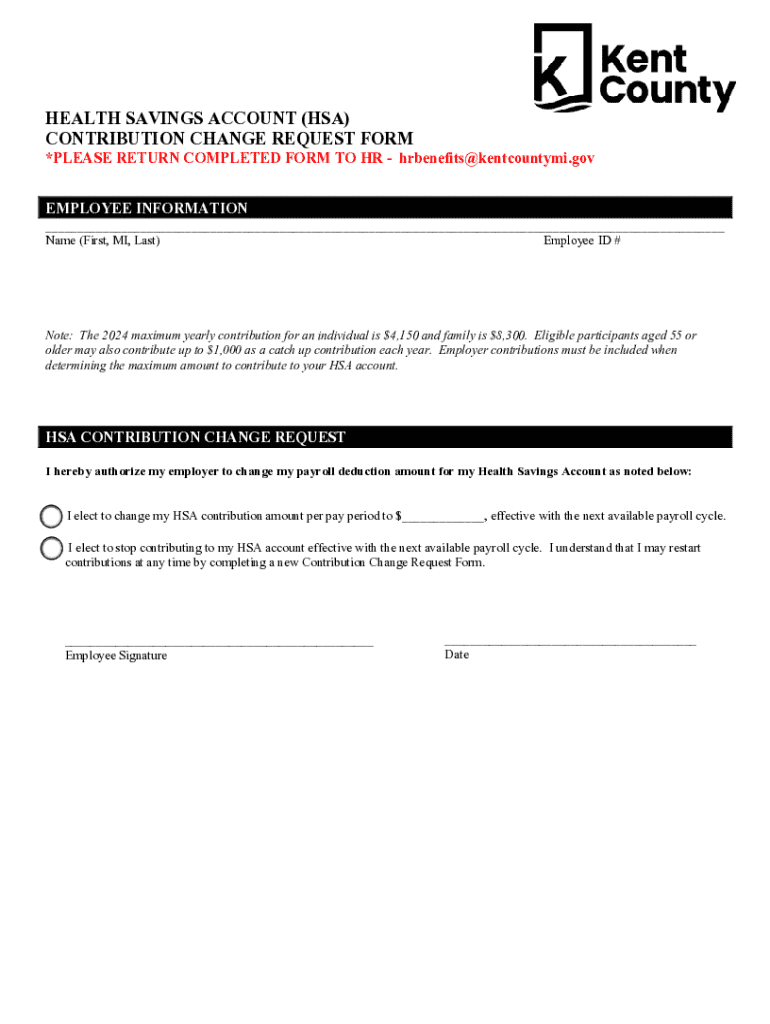 Kent County

HEALTH SAVINGS ACCOUNT (HSA)
CONTRIBUTION CHANGE REQUEST FORM
*PLEASE RETURN COMPLETED FORM TO HR - hrbenefits@kentcountymi.gov

EMPLOYEE INFORMATION

Name (First, MI, Last)

Employee ID #

Note: The 2024 maximum yearly contribution for an individual is $4,150 and family is $8,300. Eligible participants aged 55 or older may also contribute up to $1,000 as a catch up contribution each year. Employer contributions must be included when determining the maximum amount to contribute to your HSA account.

HSA CONTRIBUTION CHANGE REQUEST

I hereby authorize my employer to change my payroll deduction amount for my Health Savings Account as noted below:

I elect to change my HSA contribution amount per pay period to $____________, effective with the next available payroll cycle.

I elect to stop contributing to my HSA account effective with the next available payroll cycle. I understand that I may restart contributions at any time by completing a new Contribution Change Request Form.

Employee Signature

Date